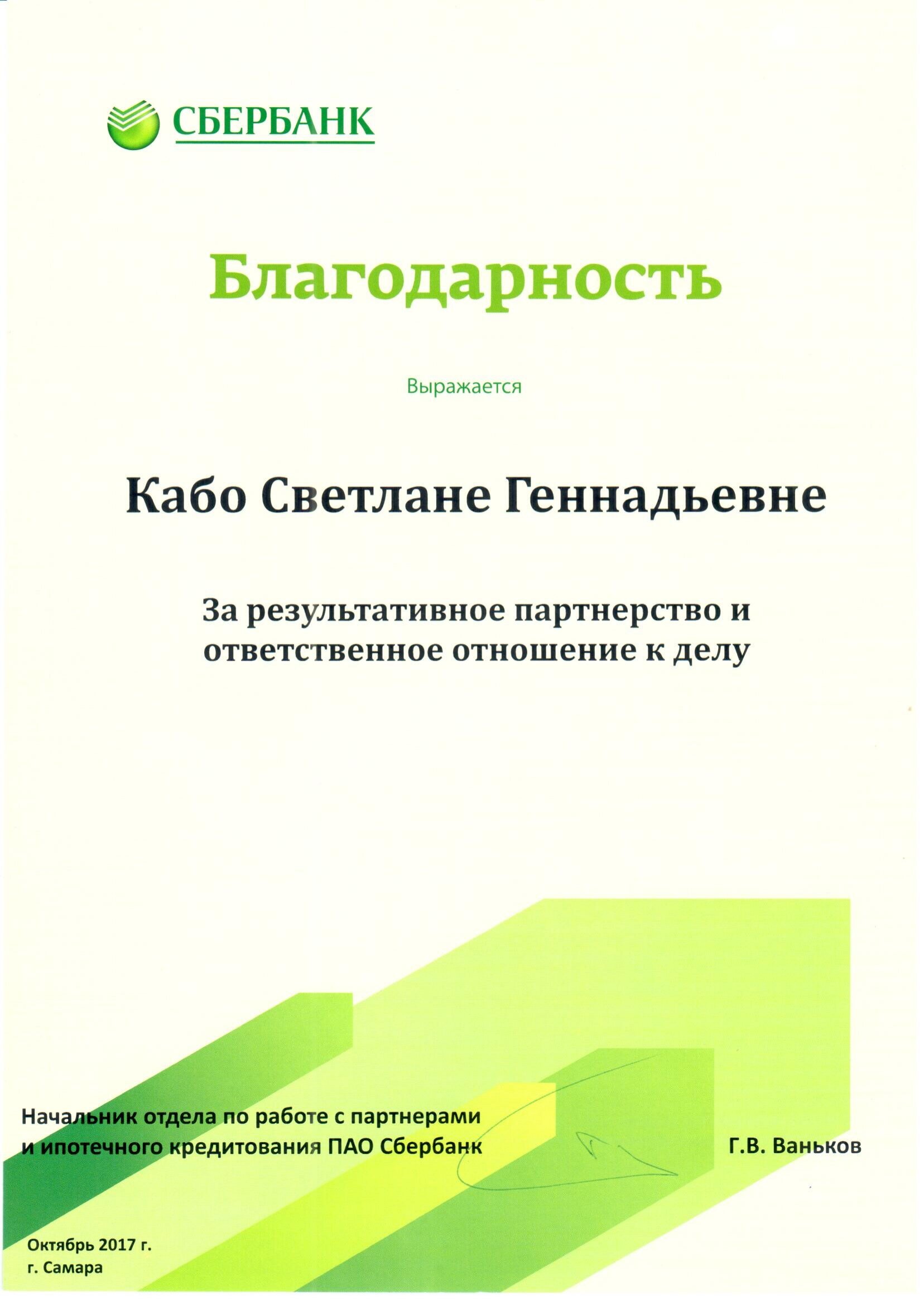 СБЕРБАНК

Благодарность

Выражается

Кабо Светлане Геннадьевне

За результативное партнерство и ответственное отношение к делу

Начальник отдела по работе с партнерами
и ипотечного кредитования ПАО Сбербанк

Г.В. Ваньков

Октябрь 2017 г.
г. Самара